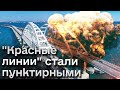 "Красные линии" стали пунктирными